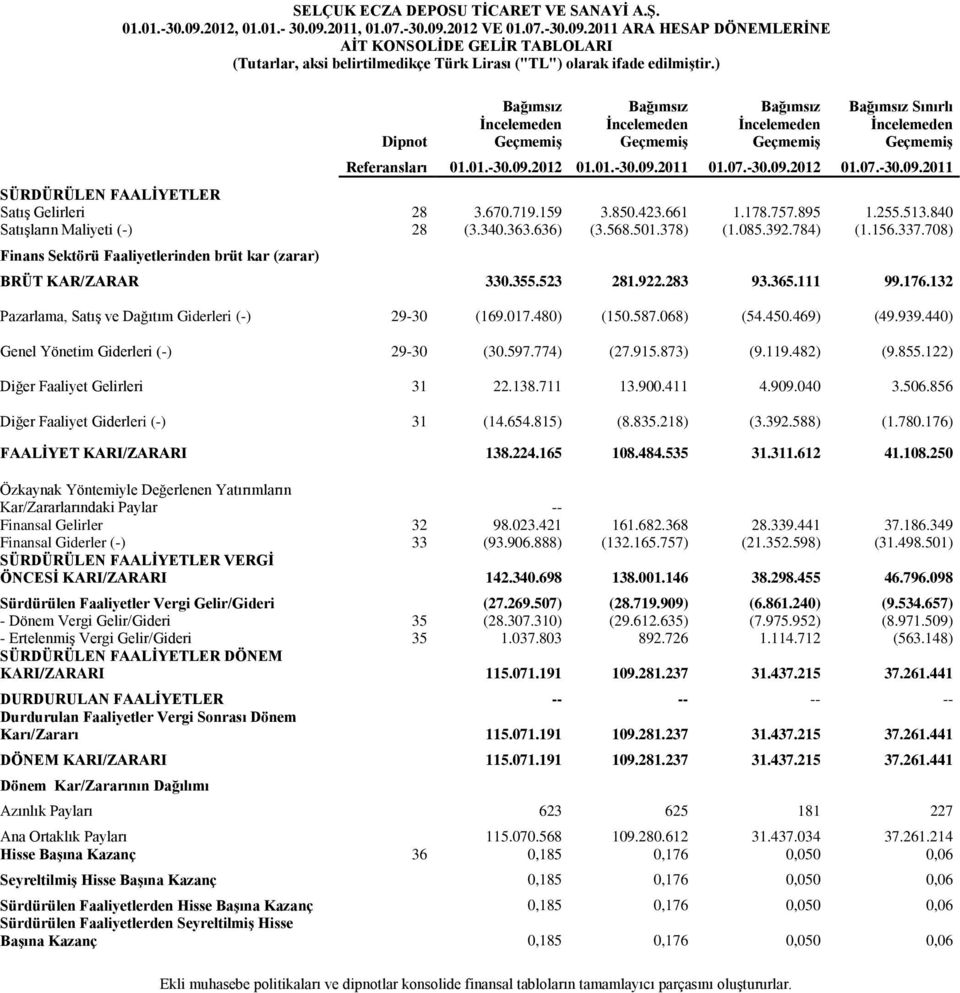 SELÇUK ECZA DEPOSU TİCARET VE SANAYİ A.Ş.
01.01.-30.09.2012, 01.01.- 30.09.2011, 01.07.-30.09.2012 VE 01.07.-30.09.2011 ARA HESAP DÖNEMLERİNE AİT KONSOLİDE GELİR TABLOLARI
(Tutarlar, aksi belirtilmedikçe Türk Lirası ("TL") olarak ifade edilmiştir.)

| | Dipnot Referansları | Bağımsız İncelemeden Geçmemiş 01.01.-30.09.2012 | Bağımsız İncelemeden Geçmemiş 01.01.-30.09.2011 | Bağımsız İncelemeden Geçmemiş 01.07.-30.09.2012 | Bağımsız Sınırlı İncelemeden Geçmemiş 01.07.-30.09.2011 |
|---|---|---|---|---|---|
| SÜRDÜRÜLEN FAALİYETLER | | | | | |
| Satış Gelirleri | 28 | 3.670.719.159 | 3.850.423.661 | 1.178.757.895 | 1.255.513.840 |
| Satışların Maliyeti (-) | 28 | (3.340.363.636) | (3.568.501.378) | (1.085.392.784) | (1.156.337.708) |
| Finans Sektörü Faaliyetlerinden brüt kar (zarar) | | | | | |
| BRÜT KAR/ZARAR | | 330.355.523 | 281.922.283 | 93.365.111 | 99.176.132 |
| Pazarlama, Satış ve Dağıtım Giderleri (-) | 29-30 | (169.017.480) | (150.587.068) | (54.450.469) | (49.939.440) |
| Genel Yönetim Giderleri (-) | 29-30 | (30.597.774) | (27.915.873) | (9.119.482) | (9.855.122) |
| Diğer Faaliyet Gelirleri | 31 | 22.138.711 | 13.900.411 | 4.909.040 | 3.506.856 |
| Diğer Faaliyet Giderleri (-) | 31 | (14.654.815) | (8.835.218) | (3.392.588) | (1.780.176) |
| FAALİYET KARI/ZARARI | | 138.224.165 | 108.484.535 | 31.311.612 | 41.108.250 |
| Özkaynak Yöntemiyle Değerlenen Yatırımların Kar/Zararlarındaki Paylar | | -- | | | |
| Finansal Gelirler | 32 | 98.023.421 | 161.682.368 | 28.339.441 | 37.186.349 |
| Finansal Giderler (-) | 33 | (93.906.888) | (132.165.757) | (21.352.598) | (31.498.501) |
| SÜRDÜRÜLEN FAALİYETLER VERGİ ÖNCESİ KARI/ZARARI | | 142.340.698 | 138.001.146 | 38.298.455 | 46.796.098 |
| Sürdürülen Faaliyetler Vergi Gelir/Gideri | | (27.269.507) | (28.719.909) | (6.861.240) | (9.534.657) |
| - Dönem Vergi Gelir/Gideri | 35 | (28.307.310) | (29.612.635) | (7.975.952) | (8.971.509) |
| - Ertelenmiş Vergi Gelir/Gideri | 35 | 1.037.803 | 892.726 | 1.114.712 | (563.148) |
| SÜRDÜRÜLEN FAALİYETLER DÖNEM KARI/ZARARI | | 115.071.191 | 109.281.237 | 31.437.215 | 37.261.441 |
| DURDURULAN FAALİYETLER | | -- | -- | -- | -- |
| Durdurulan Faaliyetler Vergi Sonrası Dönem Karı/Zararı | | 115.071.191 | 109.281.237 | 31.437.215 | 37.261.441 |
| DÖNEM KARI/ZARARI | | 115.071.191 | 109.281.237 | 31.437.215 | 37.261.441 |
| Dönem Kar/Zararının Dağılımı | | | | | |
| Azınlık Payları | | 623 | 625 | 181 | 227 |
| Ana Ortaklık Payları | | 115.070.568 | 109.280.612 | 31.437.034 | 37.261.214 |
| Hisse Başına Kazanç | 36 | 0,185 | 0,176 | 0,050 | 0,06 |
| Seyreltilmiş Hisse Başına Kazanç | | 0,185 | 0,176 | 0,050 | 0,06 |
| Sürdürülen Faaliyetlerden Hisse Başına Kazanç | | 0,185 | 0,176 | 0,050 | 0,06 |
| Sürdürülen Faaliyetlerden Seyreltilmiş Hisse Başına Kazanç | | 0,185 | 0,176 | 0,050 | 0,06 |

Ekli muhasebe politikaları ve dipnotlar konsolide finansal tabloların tamamlayıcı parçasını oluştururlar.